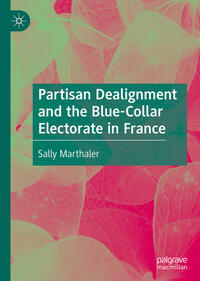 Partisan Dealignment and the Blue-Collar Electorate in France

Sally Marthaler

palgrave
macmillan